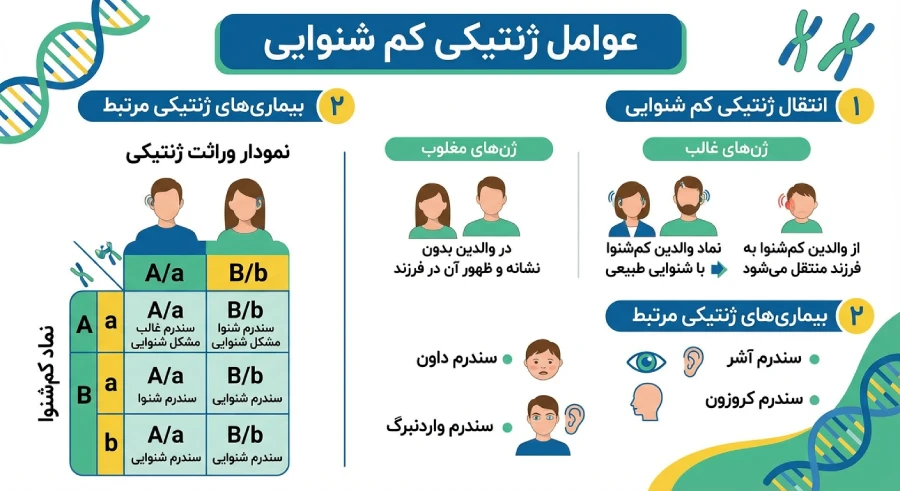 عوامل ژنتیکی کم شنوایی

۱ انتقال ژنتیکی کم شنوایی

ژن‌های غالب

از والدین کم‌شنوا به فرزند منتقل می‌شود

نماد والدین کم‌شنوا با شنوایی طبیعی

ژن‌های مغلوب

در والدین بدون نشانه و ظهور آن در فرزند

۲ بیماری‌های ژنتیکی مرتبط

سندرم آشر

سندرم کروزون

سندرم داون

سندرم واردنبرگ

۲ بیماری‌های ژنتیکی مرتبط

نمودار وراثت ژنتیکی

نماد کم‌شنوا

| | | A/a | B/b |
|---|---|---|---|
| A | a | A/a سندرم غالب مشکل شنوایی | B/b سندرم شنوا مشکل شنوایی |
| B | a | A/a سندرم شنوا | B/b سندرم شنوایی |
| | b | A/a سندرم شنوایی | B/b سندرم شنوایی |